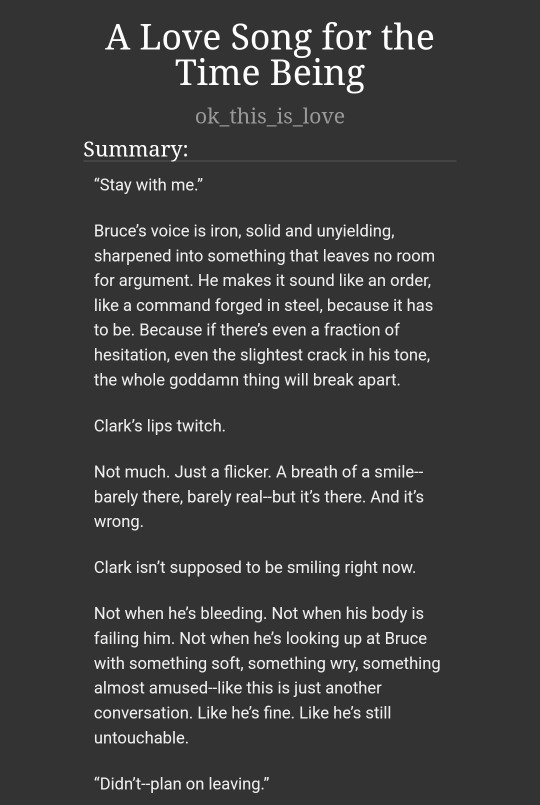 A Love Song for the Time Being

ok_this_is_love

Summary:

“Stay with me.”

Bruce’s voice is iron, solid and unyielding, sharpened into something that leaves no room for argument. He makes it sound like an order, like a command forged in steel, because it has to be. Because if there’s even a fraction of hesitation, even the slightest crack in his tone, the whole goddamn thing will break apart.

Clark’s lips twitch.

Not much. Just a flicker. A breath of a smile--barely there, barely real--but it’s there. And it’s wrong.

Clark isn’t supposed to be smiling right now.

Not when he’s bleeding. Not when his body is failing him. Not when he’s looking up at Bruce with something soft, something wry, something almost amused--like this is just another conversation. Like he’s fine. Like he’s still untouchable.

“Didn’t--plan on leaving.”